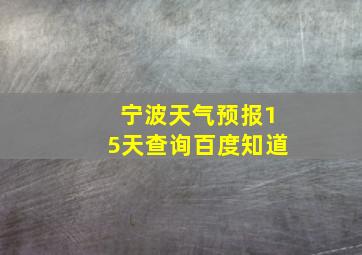 宁波天气预报15天查询百度知道